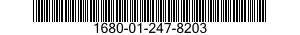 1680-01-247-8203